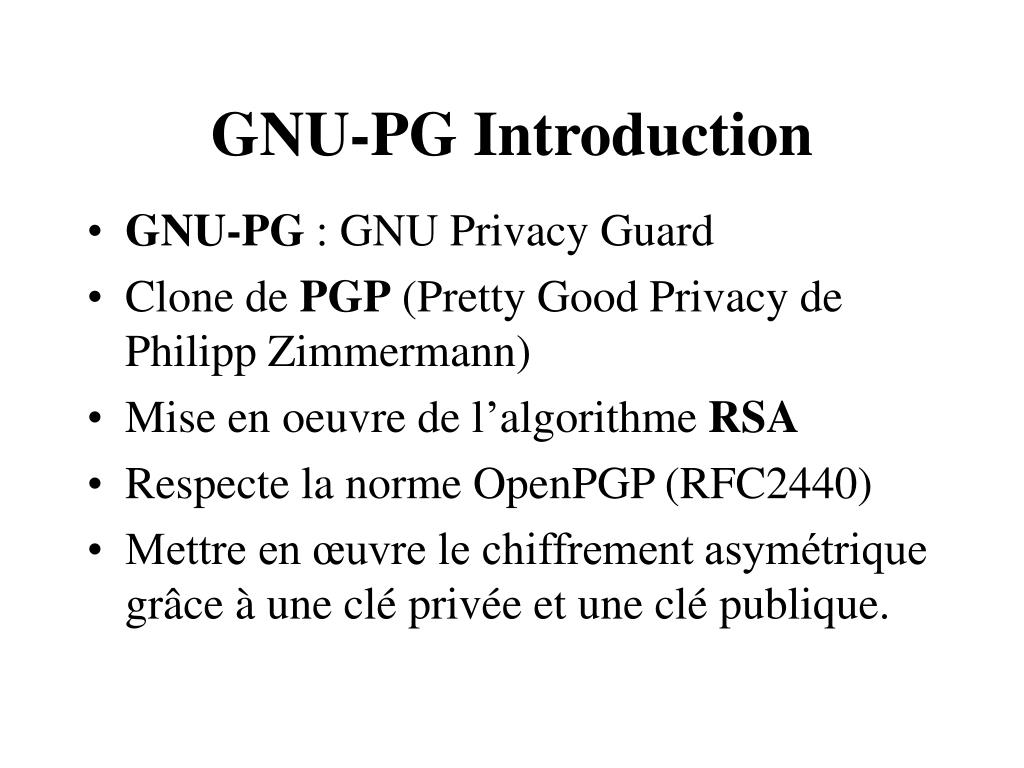 GNU-PG Introduction

• GNU-PG : GNU Privacy Guard
• Clone de PGP (Pretty Good Privacy de Philipp Zimmermann)
• Mise en oeuvre de l’algorithme RSA
• Respecte la norme OpenPGP (RFC2440)
• Mettre en œuvre le chiffrement asymétrique grâce à une clé privée et une clé publique.